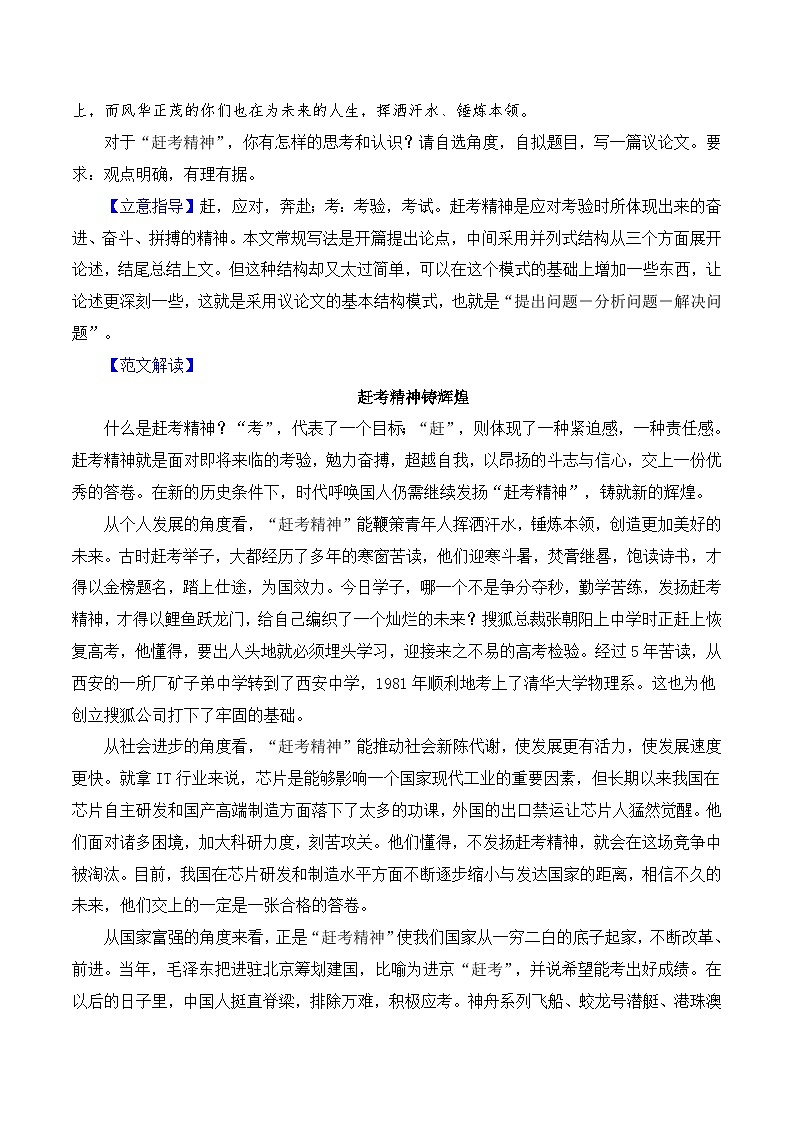 上，而风华正茂的你们也在为未来的人生，挥洒汗水、锤炼本领。

对于“赶考精神”，你有怎样的思考和认识？请自选角度，自拟题目，写一篇议论文。要求：观点明确，有理有据。

【立意指导】赶，应对，奔赴；考：考验，考试。赶考精神是应对考验时所体现出来的奋进、奋斗、拼搏的精神。本文常规写法是开篇提出论点，中间采用并列式结构从三个方面展开论述，结尾总结上文。但这种结构却又太过简单，可以在这个模式的基础上增加一些东西，让论述更深刻一些，这就是采用议论文的基本结构模式，也就是“提出问题－分析问题－解决问题”。

【范文解读】

赶考精神铸辉煌

什么是赶考精神？“考”，代表了一个目标；“赶”，则体现了一种紧迫感，一种责任感。赶考精神就是面对即将来临的考验，勉力奋搏，超越自我，以昂扬的斗志与信心，交上一份优秀的答卷。在新的历史条件下，时代呼唤国人仍需继续发扬“赶考精神”，铸就新的辉煌。

从个人发展的角度看，“赶考精神”能鞭策青年人挥洒汗水，锤炼本领，创造更加美好的未来。古时赶考举子，大都经历了多年的寒窗苦读，他们迎寒斗暑，焚膏继晷，饱读诗书，才得以金榜题名，踏上仕途，为国效力。今日学子，哪一个不是争分夺秒，勤学苦练，发扬赶考精神，才得以鲤鱼跃龙门，给自己编织了一个灿烂的未来？搜狐总裁张朝阳上中学时正赶上恢复高考，他懂得，要出人头地就必须埋头学习，迎接来之不易的高考检验。经过5年苦读，从西安的一所厂矿子弟中学转到了西安中学，1981年顺利地考上了清华大学物理系。这也为他创立搜狐公司打下了牢固的基础。

从社会进步的角度看，“赶考精神”能推动社会新陈代谢，使发展更有活力，使发展速度更快。就拿IT行业来说，芯片是能够影响一个国家现代工业的重要因素，但长期以来我国在芯片自主研发和国产高端制造方面落下了太多的功课，外国的出口禁运让芯片人猛然觉醒。他们面对诸多困境，加大科研力度，刻苦攻关。他们懂得，不发扬赶考精神，就会在这场竞争中被淘汰。目前，我国在芯片研发和制造水平方面不断逐步缩小与发达国家的距离，相信不久的未来，他们交上的一定是一张合格的答卷。

从国家富强的角度来看，正是“赶考精神”使我们国家从一穷二白的底子起家，不断改革、前进。当年，毛泽东把进驻北京筹划建国，比喻为进京“赶考”，并说希望能考出好成绩。在以后的日子里，中国人挺直脊梁，排除万难，积极应考。神舟系列飞船、蛟龙号潜艇、港珠澳